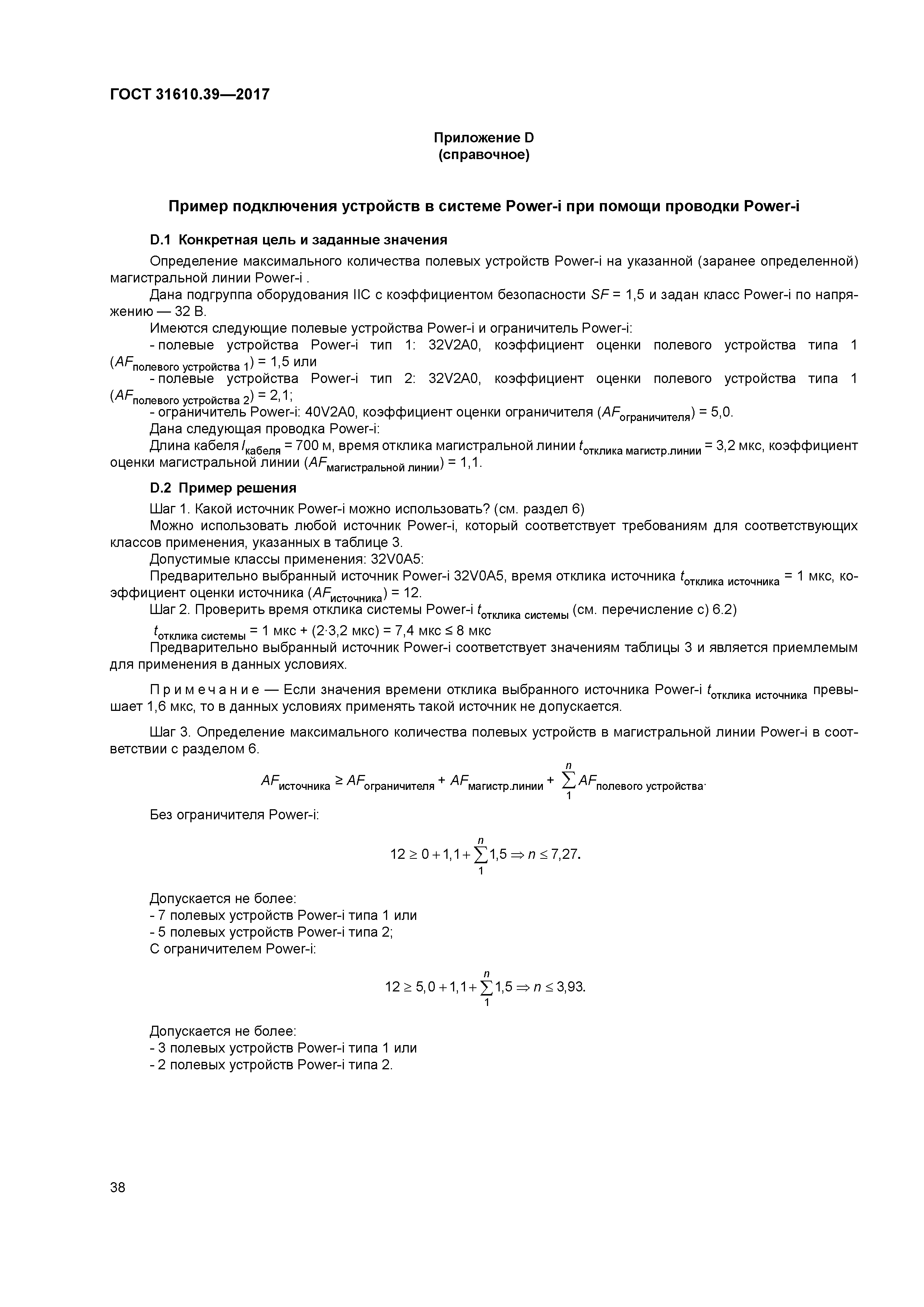 ГОСТ 31610.39—2017

Приложение D
(справочное)

Пример подключения устройств в системе Power-i при помощи проводки Power-i

D.1 Конкретная цель и заданные значения

Определение максимального количества полевых устройств Power-i на указанной (заранее определенной) магистральной линии Power-i .

Дана подгруппа оборудования IIC с коэффициентом безопасности $SF$ = 1,5 и задан класс Power-i по напряжению — 32 В.

Имеются следующие полевые устройства Power-i и ограничитель Power-i:

- полевые устройства Power-i тип 1: 32V2A0, коэффициент оценки полевого устройства типа 1 ($AF_{\text{полевого устройства 1}}$) = 1,5 или

- полевые устройства Power-i тип 2: 32V2A0, коэффициент оценки полевого устройства типа 1 ($AF_{\text{полевого устройства 2}}$) = 2,1;

- ограничитель Power-i: 40V2A0, коэффициент оценки ограничителя ($AF_{\text{ограничителя}}$) = 5,0.

Дана следующая проводка Power-i:

Длина кабеля $l_{\text{кабеля}}$ = 700 м, время отклика магистральной линии $t_{\text{отклика магистр.линии}}$ = 3,2 мкс, коэффициент оценки магистральной линии ($AF_{\text{магистральной линии}}$) = 1,1.

D.2 Пример решения

Шаг 1. Какой источник Power-i можно использовать? (см. раздел 6)

Можно использовать любой источник Power-i, который соответствует требованиям для соответствующих классов применения, указанных в таблице 3.

Допустимые классы применения: 32V0A5:

Предварительно выбранный источник Power-i 32V0A5, время отклика источника $t_{\text{отклика источника}}$ = 1 мкс, коэффициент оценки источника ($AF_{\text{источника}}$) = 12.

Шаг 2. Проверить время отклика системы Power-i $t_{\text{отклика системы}}$ (см. перечисление с) 6.2)

$t_{\text{отклика системы}}$ = 1 мкс + (2·3,2 мкс) = 7,4 мкс ≤ 8 мкс

Предварительно выбранный источник Power-i соответствует значениям таблицы 3 и является приемлемым для применения в данных условиях.

Примечание — Если значения времени отклика выбранного источника Power-i $t_{\text{отклика источника}}$ превышает 1,6 мкс, то в данных условиях применять такой источник не допускается.

Шаг 3. Определение максимального количества полевых устройств в магистральной линии Power-i в соответствии с разделом 6.

$AF_{\text{источника}} \geq AF_{\text{ограничителя}} + AF_{\text{магистр.линии}} + \sum_{1}^{n} AF_{\text{полевого устройства}}.$

Без ограничителя Power-i:

$12 \geq 0 + 1,1 + \sum_{1}^{n} 1,5 \Rightarrow n \leq 7,27.$

Допускается не более:
- 7 полевых устройств Power-i типа 1 или
- 5 полевых устройств Power-i типа 2;
С ограничителем Power-i:

$12 \geq 5,0 + 1,1 + \sum_{1}^{n} 1,5 \Rightarrow n \leq 3,93.$

Допускается не более:
- 3 полевых устройств Power-i типа 1 или
- 2 полевых устройств Power-i типа 2.

38